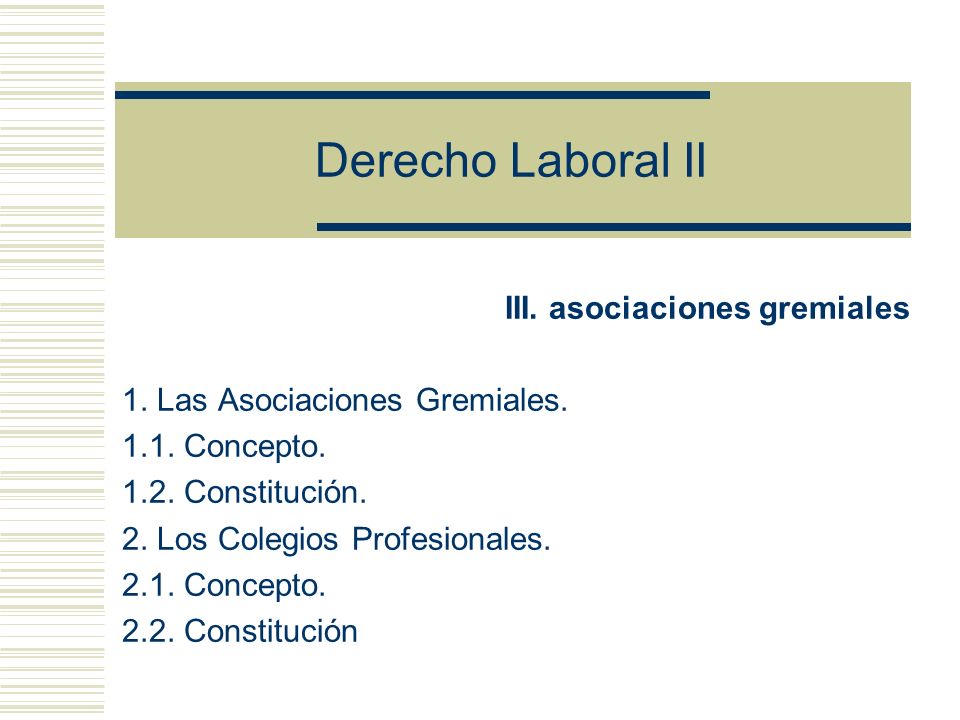 Derecho Laboral II

III. asociaciones gremiales

1. Las Asociaciones Gremiales.
1.1. Concepto.
1.2. Constitución.
2. Los Colegios Profesionales.
2.1. Concepto.
2.2. Constitución